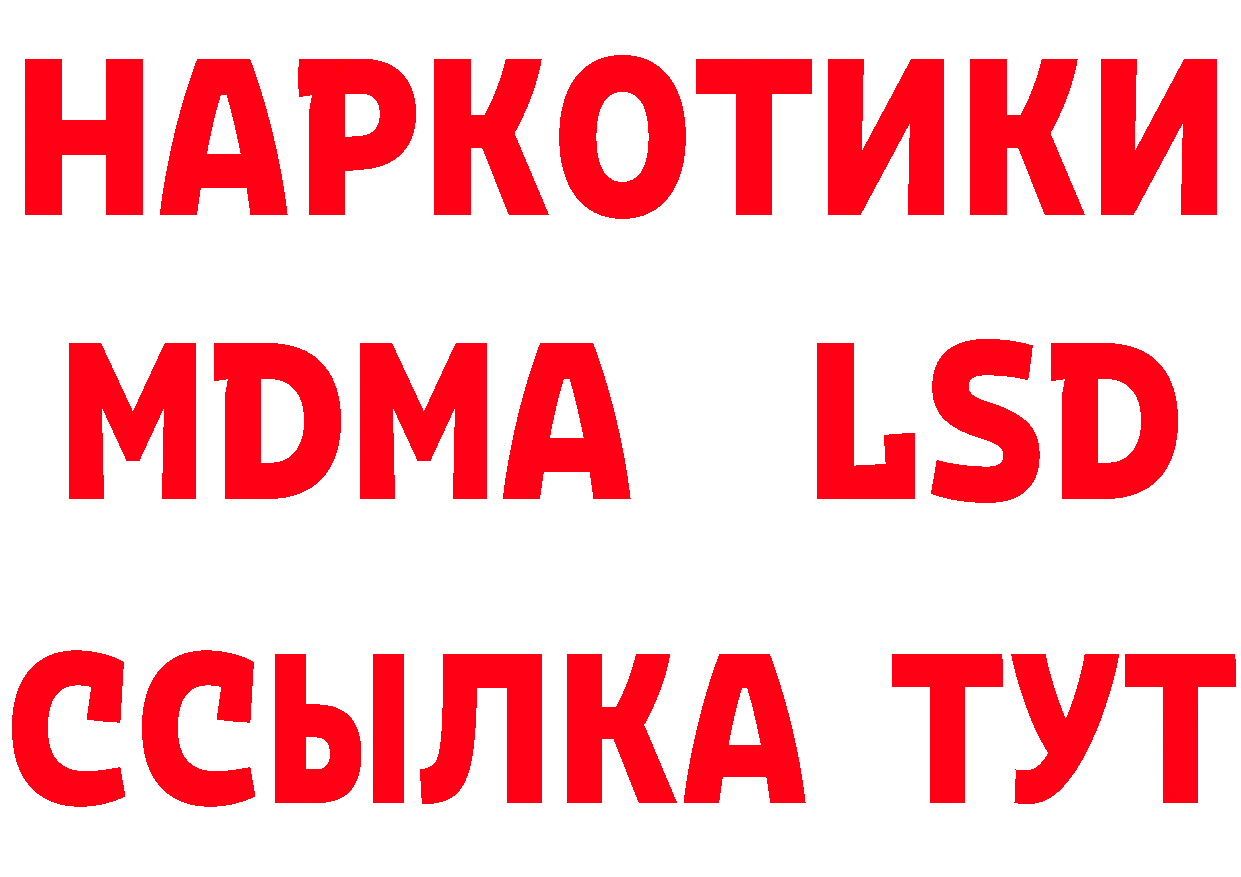 НАРКОТИКИ
MDMA LSD
ССЫЛКА ТУТ